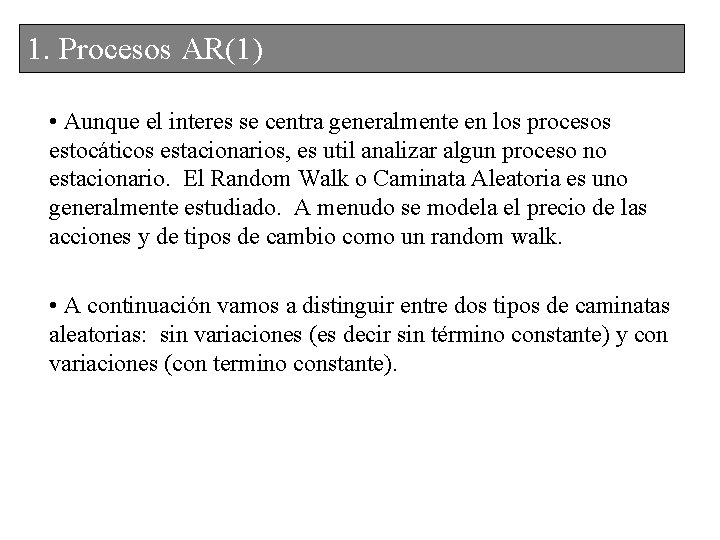 1. Procesos AR(1)

• Aunque el interes se centra generalmente en los procesos estocáticos estacionarios, es util analizar algun proceso no estacionario. El Random Walk o Caminata Aleatoria es uno generalmente estudiado. A menudo se modela el precio de las acciones y de tipos de cambio como un random walk.

• A continuación vamos a distinguir entre dos tipos de caminatas aleatorias: sin variaciones (es decir sin término constante) y con variaciones (con termino constante).